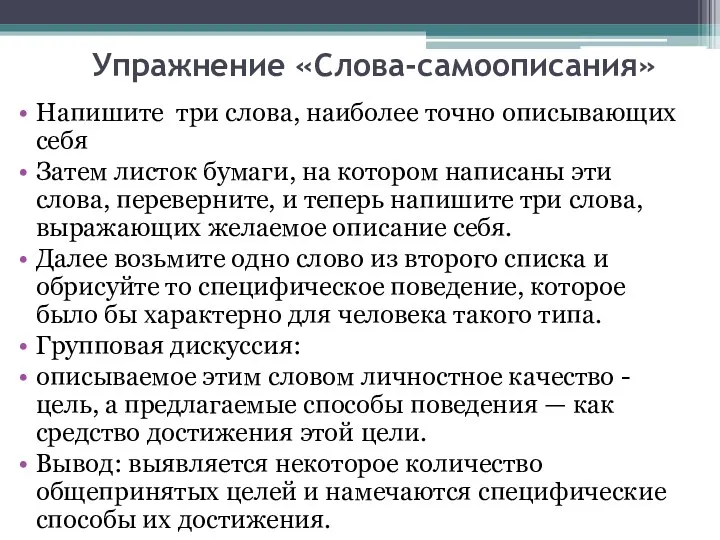 Упражнение «Слова-самоописания»

• Напишите три слова, наиболее точно описывающих себя

• Затем листок бумаги, на котором написаны эти слова, переверните, и теперь напишите три слова, выражающих желаемое описание себя.

• Далее возьмите одно слово из второго списка и обрисуйте то специфическое поведение, которое было бы характерно для человека такого типа.

• Групповая дискуссия:

• описываемое этим словом личностное качество - цель, а предлагаемые способы поведения — как средство достижения этой цели.

• Вывод: выявляется некоторое количество общепринятых целей и намечаются специфические способы их достижения.